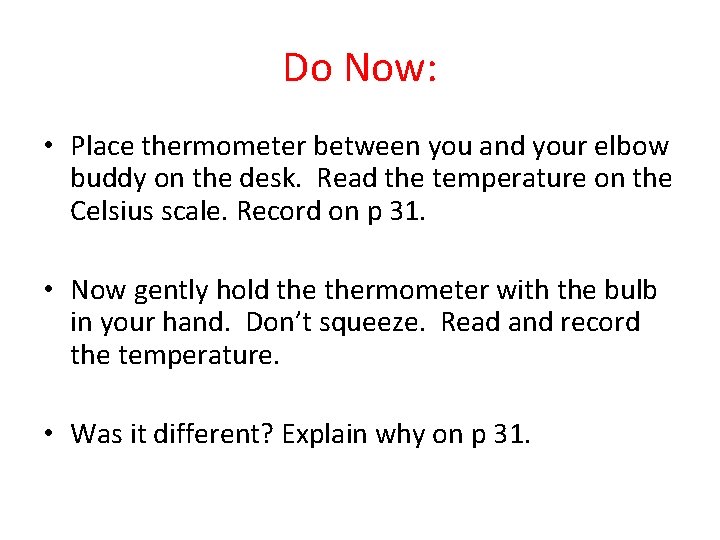 Do Now:

• Place thermometer between you and your elbow buddy on the desk. Read the temperature on the Celsius scale. Record on p 31.

• Now gently hold the thermometer with the bulb in your hand. Don't squeeze. Read and record the temperature.

• Was it different? Explain why on p 31.